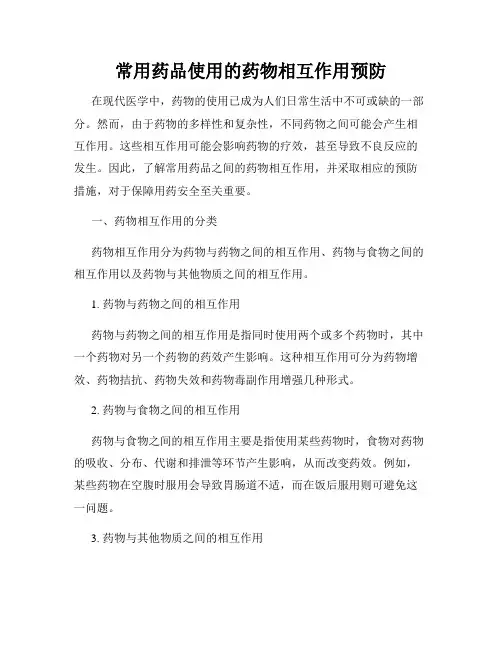 常用药品使用的药物相互作用预防

在现代医学中，药物的使用已成为人们日常生活中不可或缺的一部分。然而，由于药物的多样性和复杂性，不同药物之间可能会产生相互作用。这些相互作用可能会影响药物的疗效，甚至导致不良反应的发生。因此，了解常用药品之间的药物相互作用，并采取相应的预防措施，对于保障用药安全至关重要。

一、药物相互作用的分类

药物相互作用分为药物与药物之间的相互作用、药物与食物之间的相互作用以及药物与其他物质之间的相互作用。

1. 药物与药物之间的相互作用

药物与药物之间的相互作用是指同时使用两个或多个药物时，其中一个药物对另一个药物的药效产生影响。这种相互作用可分为药物增效、药物拮抗、药物失效和药物毒副作用增强几种形式。

2. 药物与食物之间的相互作用

药物与食物之间的相互作用主要是指使用某些药物时，食物对药物的吸收、分布、代谢和排泄等环节产生影响，从而改变药效。例如，某些药物在空腹时服用会导致胃肠道不适，而在饭后服用则可避免这一问题。

3. 药物与其他物质之间的相互作用